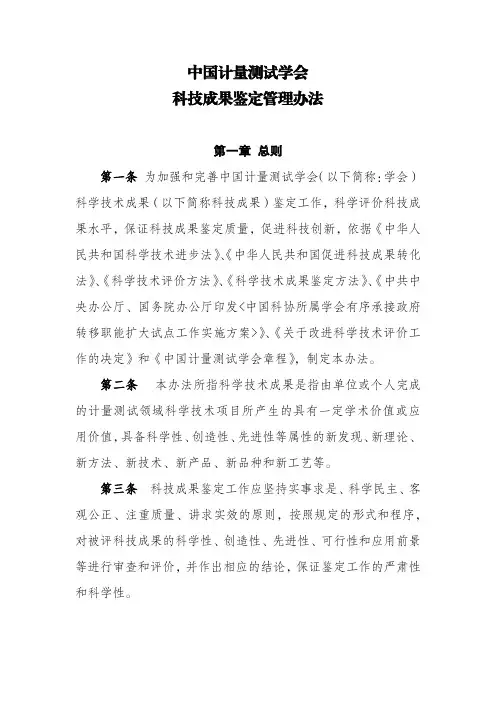 中国计量测试学会
科技成果鉴定管理办法

第一章 总则

第一条 为加强和完善中国计量测试学会(以下简称:学会)科学技术成果(以下简称科技成果)鉴定工作,科学评价科技成果水平,保证科技成果鉴定质量,促进科技创新,依据《中华人民共和国科学技术进步法》、《中华人民共和国促进科技成果转化法》、《科学技术评价方法》、《科学技术成果鉴定方法》、《中共中央办公厅、国务院办公厅印发<中国科协所属学会有序承接政府转移职能扩大试点工作实施方案>》、《关于改进科学技术评价工作的决定》和《中国计量测试学会章程》,制定本办法。

第二条 本办法所指科学技术成果是指由单位或个人完成的计量测试领域科学技术项目所产生的具有一定学术价值或应用价值,具备科学性、创造性、先进性等属性的新发现、新理论、新方法、新技术、新产品、新品种和新工艺等。

第三条 科技成果鉴定工作应坚持实事求是、科学民主、客观公正、注重质量、讲求实效的原则,按照规定的形式和程序,对被评科技成果的科学性、创造性、先进性、可行性和应用前景等进行审查和评价,并作出相应的结论,保证鉴定工作的严肃性和科学性。